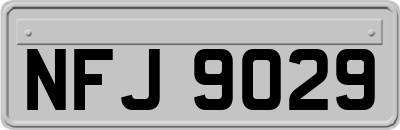 NFJ 9029